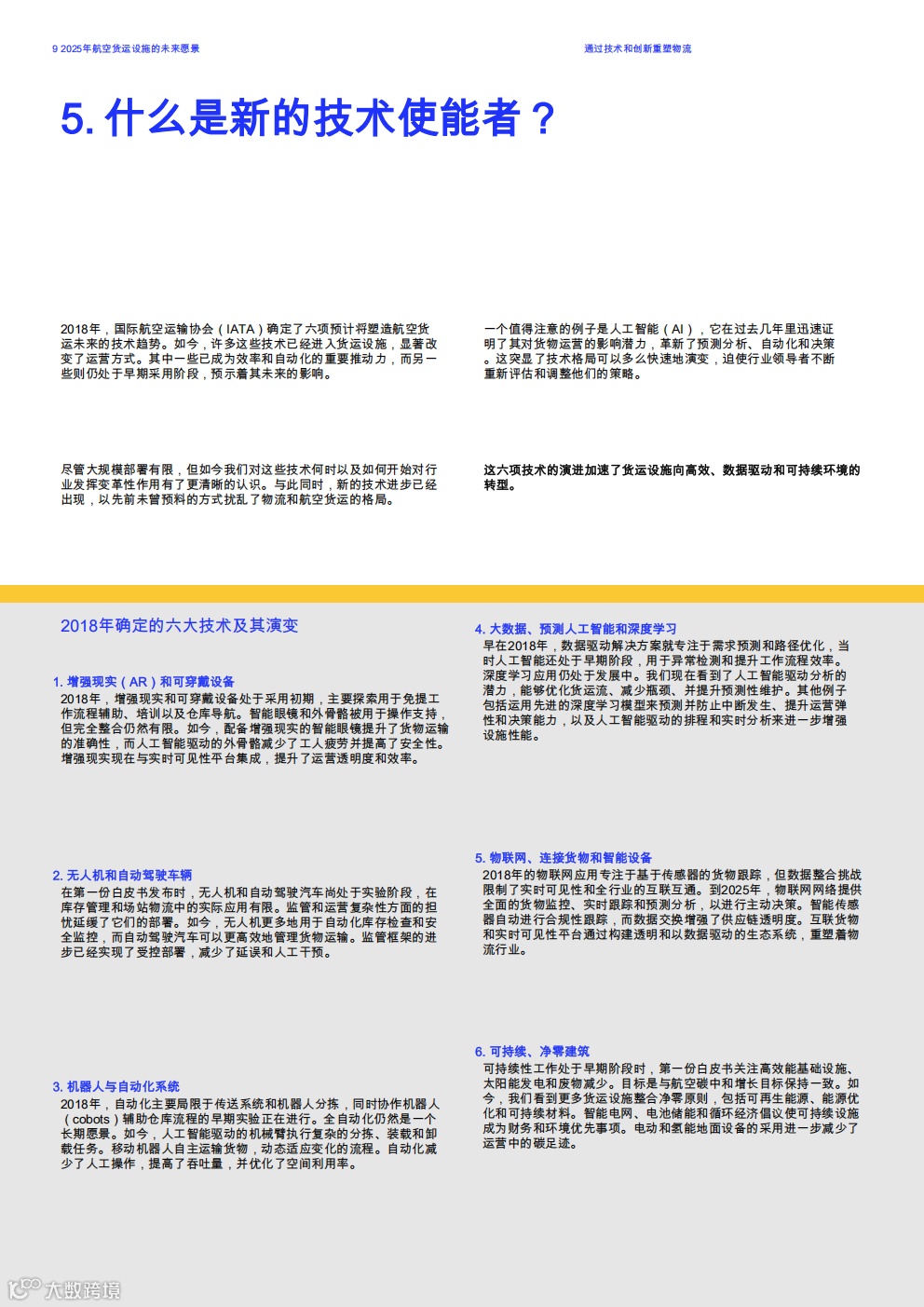 9 2025年航空货运设施的未来愿景

通过技术和创新重塑物流

5. 什么是新的技术使能者？

2018年，国际航空运输协会（IATA）确定了六项预计将塑造航空货运未来的技术趋势。如今，许多这些技术已经进入货运设施，显著改变了运营方式。其中一些已成为效率和自动化的重要推动力，而另一些则仍处于早期采用阶段，预示着其未来的影响。

尽管大规模部署有限，但如今我们对这些技术何时以及如何开始对行业发挥变革性作用有了更清晰的认识。与此同时，新的技术进步已经出现，以先前未曾预料的方式扰乱了物流和航空货运的格局。

一个值得注意的例子是人工智能（AI），它在过去几年里迅速证明了其对货物运营的影响潜力，革新了预测分析、自动化和决策。这突显了技术格局可以多么快速地演变，迫使行业领导者不断重新评估和调整他们的策略。

这六项技术的演进加速了货运设施向高效、数据驱动和可持续环境的转型。

2018年确定的六大技术及其演变

1. 增强现实（AR）和可穿戴设备
2018年，增强现实和可穿戴设备处于采用初期，主要探索用于免提工作流程辅助、培训以及仓库导航。智能眼镜和外骨骼被用于操作支持，但完全整合仍然有限。如今，配备增强现实的智能眼镜提升了货物运输的准确性，而人工智能驱动的外骨骼减少了工人疲劳并提高了安全性。增强现实现在与实时可见性平台集成，提升了运营透明度和效率。

2. 无人机和自动驾驶车辆
在第一份白皮书发布时，无人机和自动驾驶汽车尚处于实验阶段，在库存管理和场站物流中的实际应用有限。监管和运营复杂性方面的担忧延缓了它们的部署。如今，无人机更多地用于自动化库存检查和安全监控，而自动驾驶汽车可以更高效地管理货物运输。监管框架的进步已经实现了受控部署，减少了延误和人工干预。

3. 机器人与自动化系统
2018年，自动化主要局限于传送系统和机器人分拣，同时协作机器人（cobots）辅助仓库流程的早期实验正在进行。全自动化仍然是一个长期愿景。如今，人工智能驱动的机械臂执行复杂的分拣、装载和卸载任务。移动机器人自主运输货物，动态适应变化的流程。自动化减少了人工操作，提高了吞吐量，并优化了空间利用率。

4. 大数据、预测人工智能和深度学习
早在2018年，数据驱动解决方案就专注于需求预测和路径优化，当时人工智能还处于早期阶段，用于异常检测和提升工作流程效率。深度学习应用仍处于发展中。我们现在看到了人工智能驱动分析的潜力，能够优化货运流、减少瓶颈、并提升预测性维护。其他例子包括运用先进的深度学习模型来预测并防止中断发生、提升运营弹性和决策能力，以及人工智能驱动的排程和实时分析来进一步增强设施性能。

5. 物联网、连接货物和智能设备
2018年的物联网应用专注于基于传感器的货物跟踪，但数据整合挑战限制了实时可见性和全行业的互联互通。到2025年，物联网网络提供全面的货物监控、实时跟踪和预测分析，以进行主动决策。智能传感器自动进行合规性跟踪，而数据交换增强了供应链透明度。互联货物和实时可见性平台通过构建透明和以数据驱动的生态系统，重塑着物流行业。

6. 可持续、净零建筑
可持续性工作处于早期阶段时，第一份白皮书关注高效能基础设施、太阳能发电和废物减少。目标是与航空碳中和增长目标保持一致。如今，我们看到更多货运设施整合净零原则，包括可再生能源、能源优化和可持续材料。智能电网、电池储能和循环经济倡议使可持续设施成为财务和环境优先事项。电动和氢能地面设备的采用进一步减少了运营中的碳足迹。

大数跨境